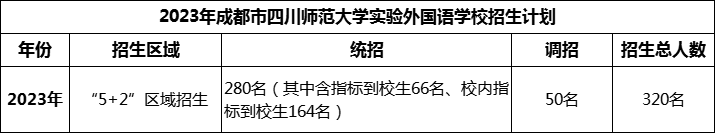 2023年成都市四川师范大学实验外国语学校招生计划

| 年份 | 招生区域 | 统招 | 调招 | 招生总人数 |
|---|---|---|---|---|
| 2023年 | “5+2”区域招生 | 280名（其中含指标到校生66名、校内指标到校生164名） | 50名 | 320名 |